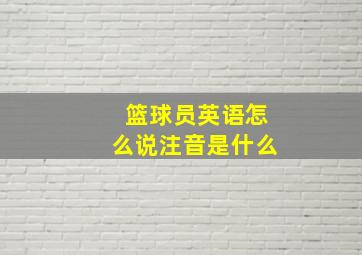 篮球员英语怎么说注音是什么